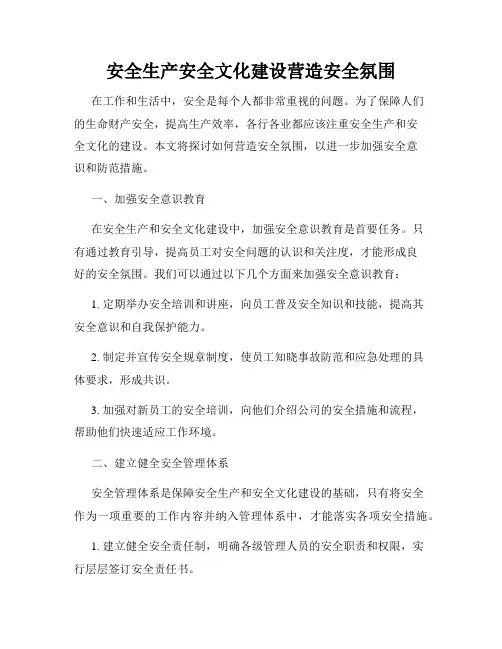 安全生产安全文化建设营造安全氛围

在工作和生活中，安全是每个人都非常重视的问题。为了保障人们的生命财产安全，提高生产效率，各行各业都应该注重安全生产和安全文化的建设。本文将探讨如何营造安全氛围，以进一步加强安全意识和防范措施。

一、加强安全意识教育

在安全生产和安全文化建设中，加强安全意识教育是首要任务。只有通过教育引导，提高员工对安全问题的认识和关注度，才能形成良好的安全氛围。我们可以通过以下几个方面来加强安全意识教育：

1. 定期举办安全培训和讲座，向员工普及安全知识和技能，提高其安全意识和自我保护能力。

2. 制定并宣传安全规章制度，使员工知晓事故防范和应急处理的具体要求，形成共识。

3. 加强对新员工的安全培训，向他们介绍公司的安全措施和流程，帮助他们快速适应工作环境。

二、建立健全安全管理体系

安全管理体系是保障安全生产和安全文化建设的基础，只有将安全作为一项重要的工作内容并纳入管理体系中，才能落实各项安全措施。

1. 建立健全安全责任制，明确各级管理人员的安全职责和权限，实行层层签订安全责任书。